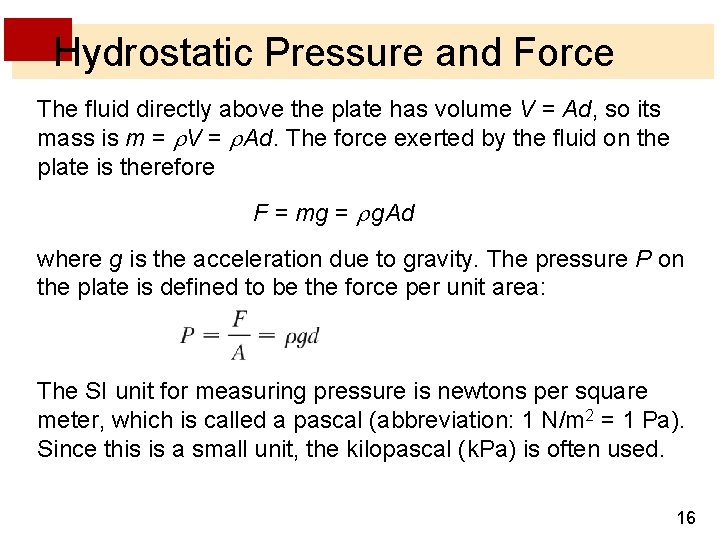 Hydrostatic Pressure and Force

The fluid directly above the plate has volume $V = Ad$, so its mass is $m = \rho V = \rho Ad$. The force exerted by the fluid on the plate is therefore

$F = mg = \rho gAd$

where $g$ is the acceleration due to gravity. The pressure $P$ on the plate is defined to be the force per unit area:

$P = \frac{F}{A} = \rho gd$

The SI unit for measuring pressure is newtons per square meter, which is called a pascal (abbreviation: 1 N/m$^2$ = 1 Pa). Since this is a small unit, the kilopascal (kPa) is often used.

16